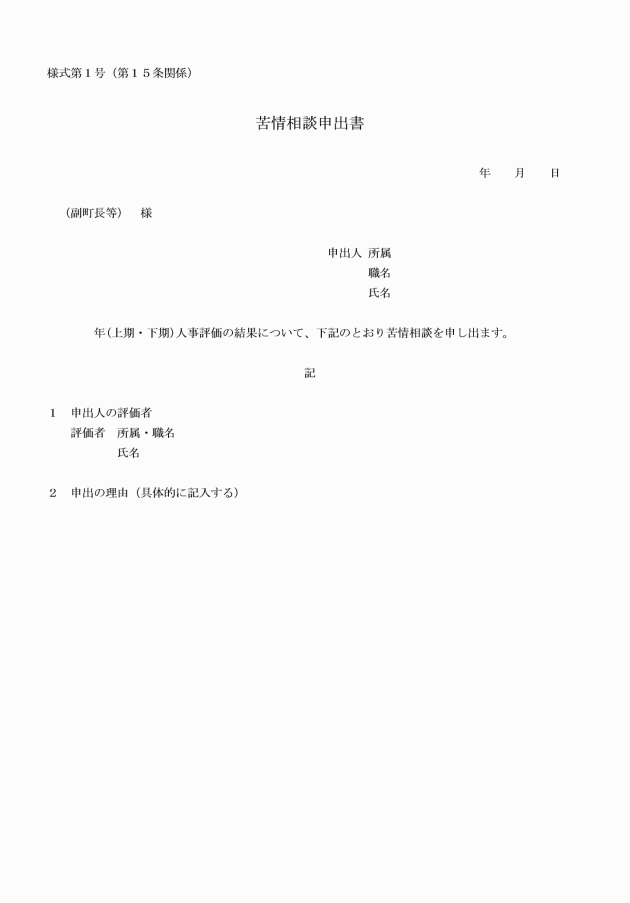 様式第１号（第１５条関係）

苦情相談申出書

年　　月　　日

（副町長等）　様

申出人 所属
職名
氏名

年（上期・下期）人事評価の結果について、下記のとおり苦情相談を申し出ます。

記

１　申出人の評価者
評価者　所属・職名
氏名

２　申出の理由（具体的に記入する）